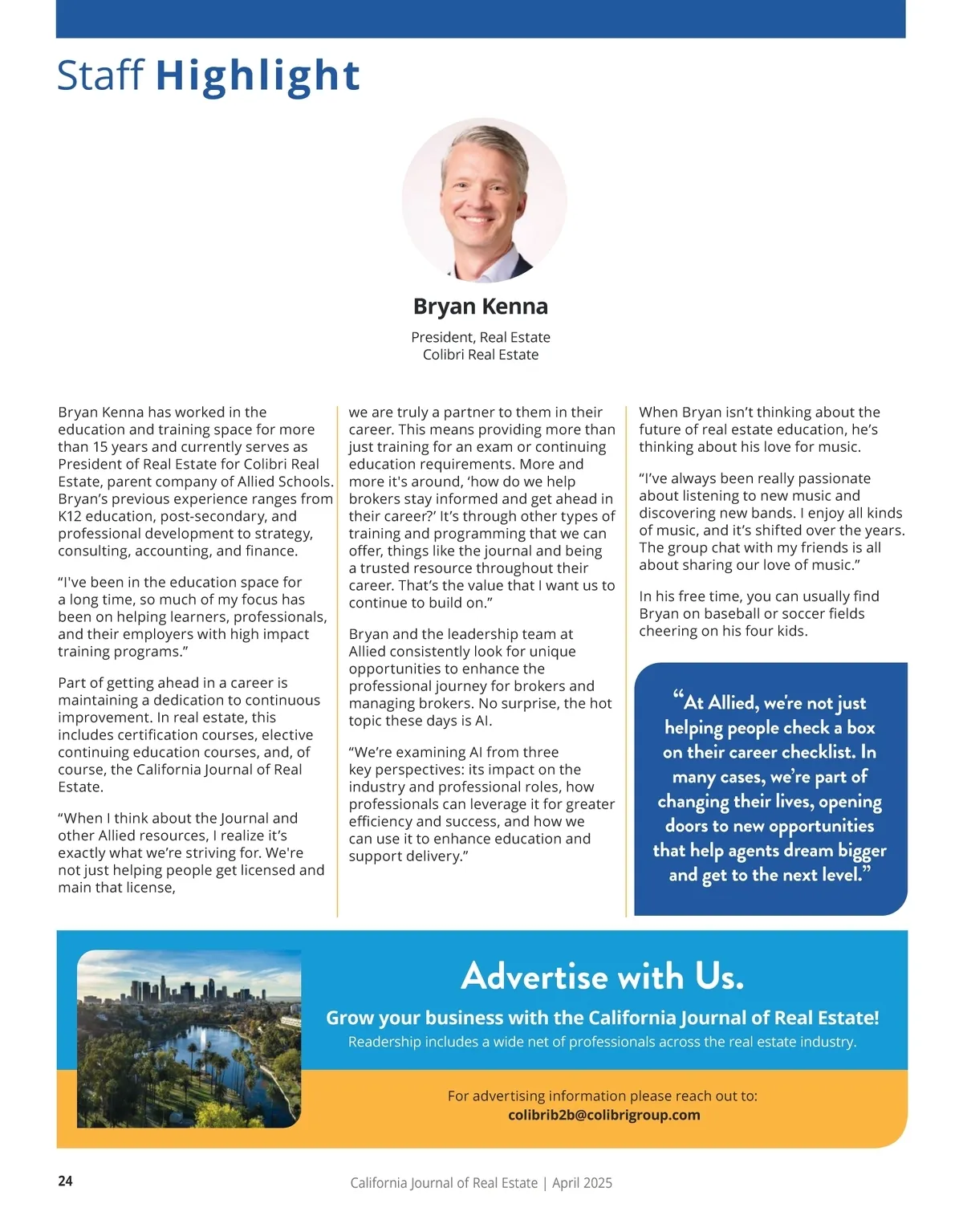 Staff Highlight

Bryan Kenna

President, Real Estate
Colibri Real Estate

Bryan Kenna has worked in the education and training space for more than 15 years and currently serves as President of Real Estate for Colibri Real Estate, parent company of Allied Schools. Bryan's previous experience ranges from K12 education, post-secondary, and professional development to strategy, consulting, accounting, and finance.

"I've been in the education space for a long time, so much of my focus has been on helping learners, professionals, and their employers with high impact training programs."

Part of getting ahead in a career is maintaining a dedication to continuous improvement. In real estate, this includes certification courses, elective continuing education courses, and, of course, the California Journal of Real Estate.

"When I think about the Journal and other Allied resources, I realize it's exactly what we're striving for. We're not just helping people get licensed and main that license, we are truly a partner to them in their career. This means providing more than just training for an exam or continuing education requirements. More and more it's around, 'how do we help brokers stay informed and get ahead in their career?' It's through other types of training and programming that we can offer, things like the journal and being a trusted resource throughout their career. That's the value that I want us to continue to build on."

Bryan and the leadership team at Allied consistently look for unique opportunities to enhance the professional journey for brokers and managing brokers. No surprise, the hot topic these days is AI.

"We're examining AI from three key perspectives: its impact on the industry and professional roles, how professionals can leverage it for greater efficiency and success, and how we can use it to enhance education and support delivery."

When Bryan isn't thinking about the future of real estate education, he's thinking about his love for music.

"I've always been really passionate about listening to new music and discovering new bands. I enjoy all kinds of music, and it's shifted over the years. The group chat with my friends is all about sharing our love of music."

In his free time, you can usually find Bryan on baseball or soccer fields cheering on his four kids.

"At Allied, we're not just helping people check a box on their career checklist. In many cases, we're part of changing their lives, opening doors to new opportunities that help agents dream bigger and get to the next level."

Advertise with Us.

Grow your business with the California Journal of Real Estate!
Readership includes a wide net of professionals across the real estate industry.

For advertising information please reach out to:
colibrib2b@colibrigroup.com

24 California Journal of Real Estate | April 2025